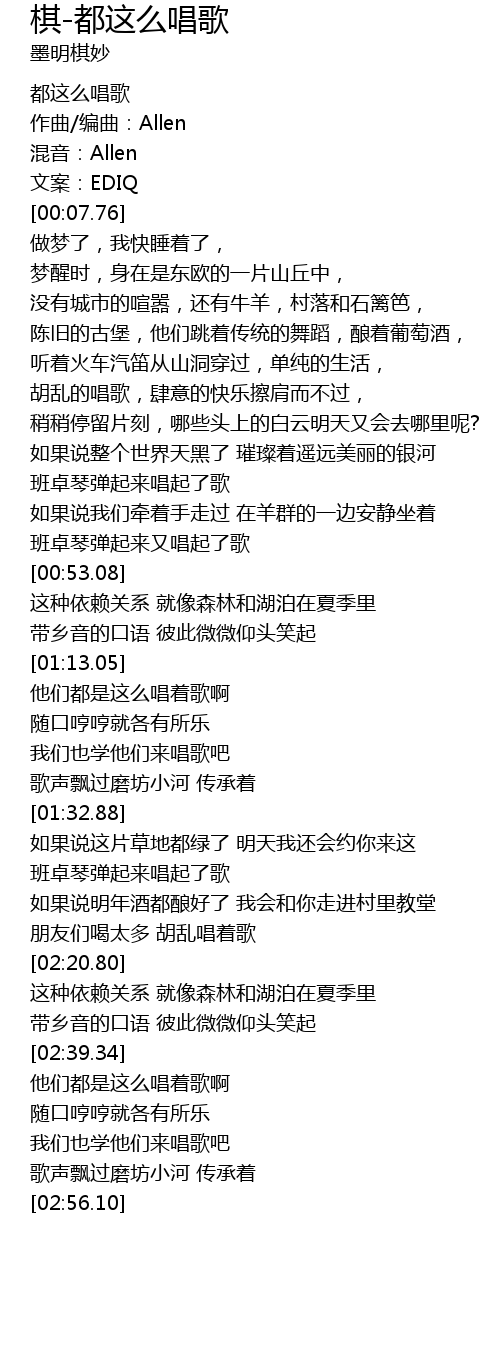 棋-都这么唱歌
墨明棋妙

都这么唱歌
作曲/编曲：Allen
混音：Allen
文案：EDIQ
[00:07.76]
做梦了，我快睡着了，
梦醒时，身在是东欧的一片山丘中，
没有城市的喧嚣，还有牛羊，村落和石篱笆，
陈旧的古堡，他们跳着传统的舞蹈，酿着葡萄酒，
听着火车汽笛从山洞穿过，单纯的生活，
胡乱的唱歌，肆意的快乐擦肩而不过，
稍稍停留片刻，哪些头上的白云明天又会去哪里呢?
如果说整个世界天黑了 璀璨着遥远美丽的银河
班卓琴弹起来唱起了歌
如果说我们牵着手走过 在羊群的一边安静坐着
班卓琴弹起来又唱起了歌
[00:53.08]
这种依赖关系 就像森林和湖泊在夏季里
带乡音的口语 彼此微微仰头笑起
[01:13.05]
他们都是这么唱着歌啊
随口哼哼就各有所乐
我们也学他们来唱歌吧
歌声飘过磨坊小河 传承着
[01:32.88]
如果说这片草地都绿了 明天我还会约你来这
班卓琴弹起来唱起了歌
如果说明年酒都酿好了 我会和你走进村里教堂
朋友们喝太多 胡乱唱着歌
[02:20.80]
这种依赖关系 就像森林和湖泊在夏季里
带乡音的口语 彼此微微仰头笑起
[02:39.34]
他们都是这么唱着歌啊
随口哼哼就各有所乐
我们也学他们来唱歌吧
歌声飘过磨坊小河 传承着
[02:56.10]